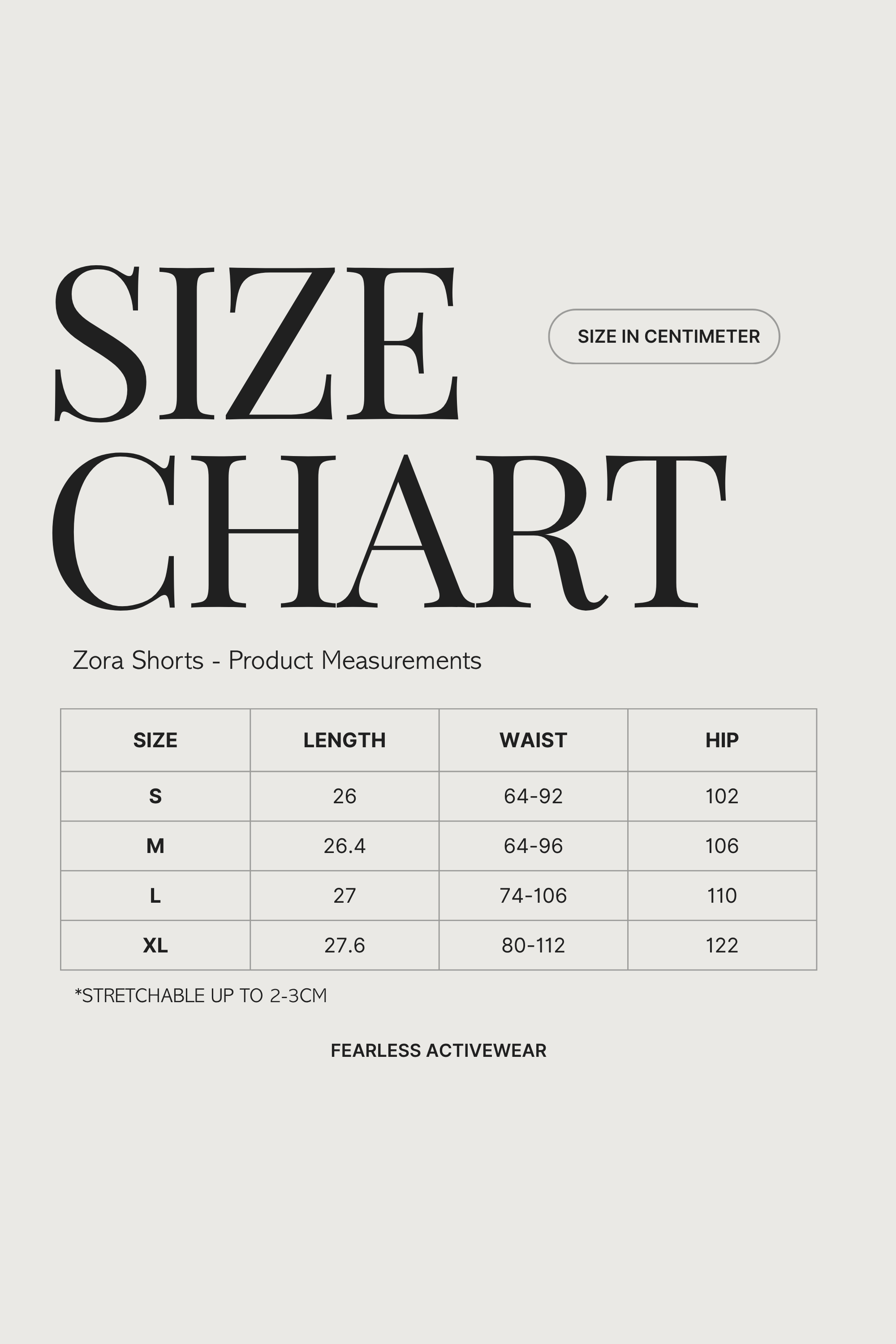 SIZE
CHART

SIZE IN CENTIMETER

Zora Shorts - Product Measurements

| SIZE | LENGTH | WAIST | HIP |
|---|---|---|---|
| S | 26 | 64-92 | 102 |
| M | 26.4 | 64-96 | 106 |
| L | 27 | 74-106 | 110 |
| XL | 27.6 | 80-112 | 122 |

*STRETCHABLE UP TO 2-3CM

FEARLESS ACTIVEWEAR